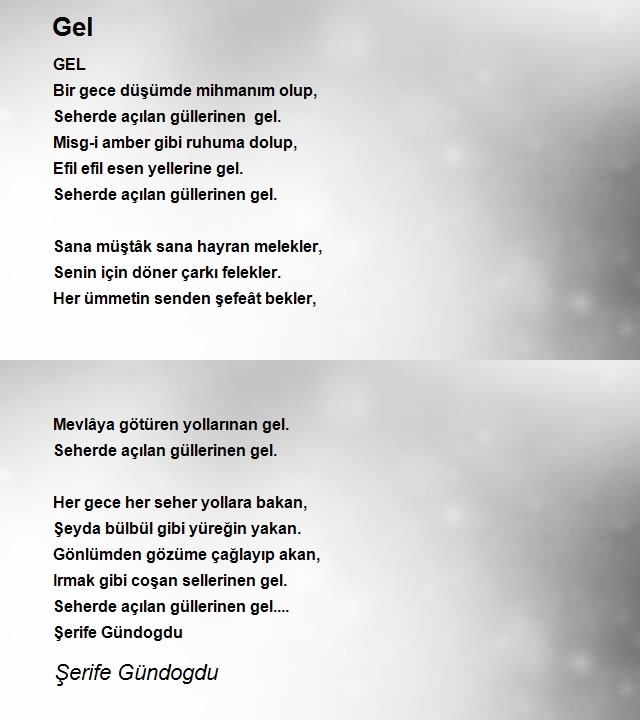 Gel

GEL
Bir gece düşümde mihmanım olup,
Seherde açılan güllerinen gel.
Misg-i amber gibi ruhuma dolup,
Efil efil esen yellerine gel.
Seherde açılan güllerinen gel.

Sana müştâk sana hayran melekler,
Senin için döner çarkı felekler.
Her ümmetin senden şefeât bekler,

Mevlâya götüren yollarınan gel.
Seherde açılan güllerinen gel.

Her gece her seher yollara bakan,
Şeyda bülbül gibi yüreğin yakan.
Gönlümden gözüme çağlayıp akan,
Irmak gibi coşan sellerinen gel.
Seherde açılan güllerinen gel....
Şerife Gündogdu

Şerife Gündogdu